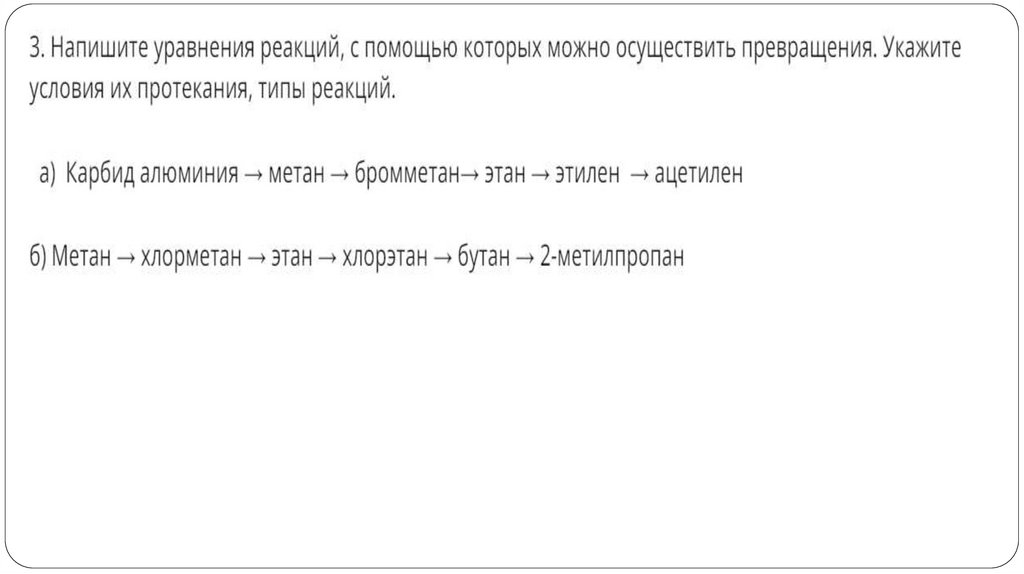 3. Напишите уравнения реакций, с помощью которых можно осуществить превращения. Укажите условия их протекания, типы реакций.

а) Карбид алюминия → метан → бромметан→ этан → этилен → ацетилен

б) Метан → хлорметан → этан → хлорэтан → бутан → 2-метилпропан